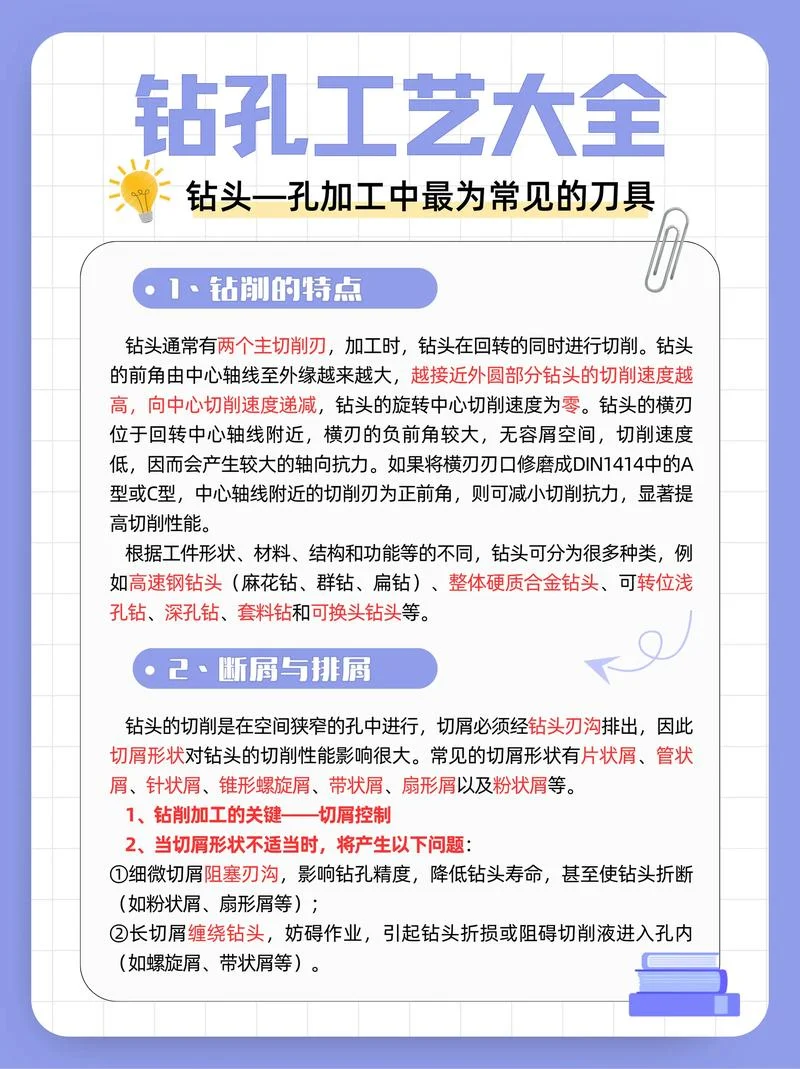 钻孔工艺大全

钻头—孔加工中最为常见的刀具

• 1、钻削的特点

钻头通常有两个主切削刃，加工时，钻头在回转的同时进行切削。钻头的前角由中心轴线至外缘越来越大，越接近外圆部分钻头的切削速度越高，向中心切削速度递减，钻头的旋转中心切削速度为零。钻头的横刃位于回转中心轴线附近，横刃的负前角较大，无容屑空间，切削速度低，因而会产生较大的轴向抗力。如果将横刃刃口修磨成DIN1414中的A型或C型，中心轴线附近的切削刃为正前角，则可减小切削抗力，显著提高切削性能。

根据工件形状、材料、结构和功能等的不同，钻头可分为很多种类，例如高速钢钻头（麻花钻、群钻、扁钻）、整体硬质合金钻头、可转位浅孔钻、深孔钻、套料钻和可换头钻头等。

• 2、断屑与排屑

钻头的切削是在空间狭窄的孔中进行，切屑必须经钻头刃沟排出，因此切屑形状对钻头的切削性能影响很大。常见的切屑形状有片状屑、管状屑、针状屑、锥形螺旋屑、带状屑、扇形屑以及粉状屑等。

1、钻削加工的关键——切屑控制

2、当切屑形状不适当时，将产生以下问题：

①细微切屑阻塞刃沟，影响钻孔精度，降低钻头寿命，甚至使钻头折断（如粉状屑、扇形屑等）；

②长切屑缠绕钻头，妨碍作业，引起钻头折损或阻碍切削液进入孔内（如螺旋屑、带状屑等）。